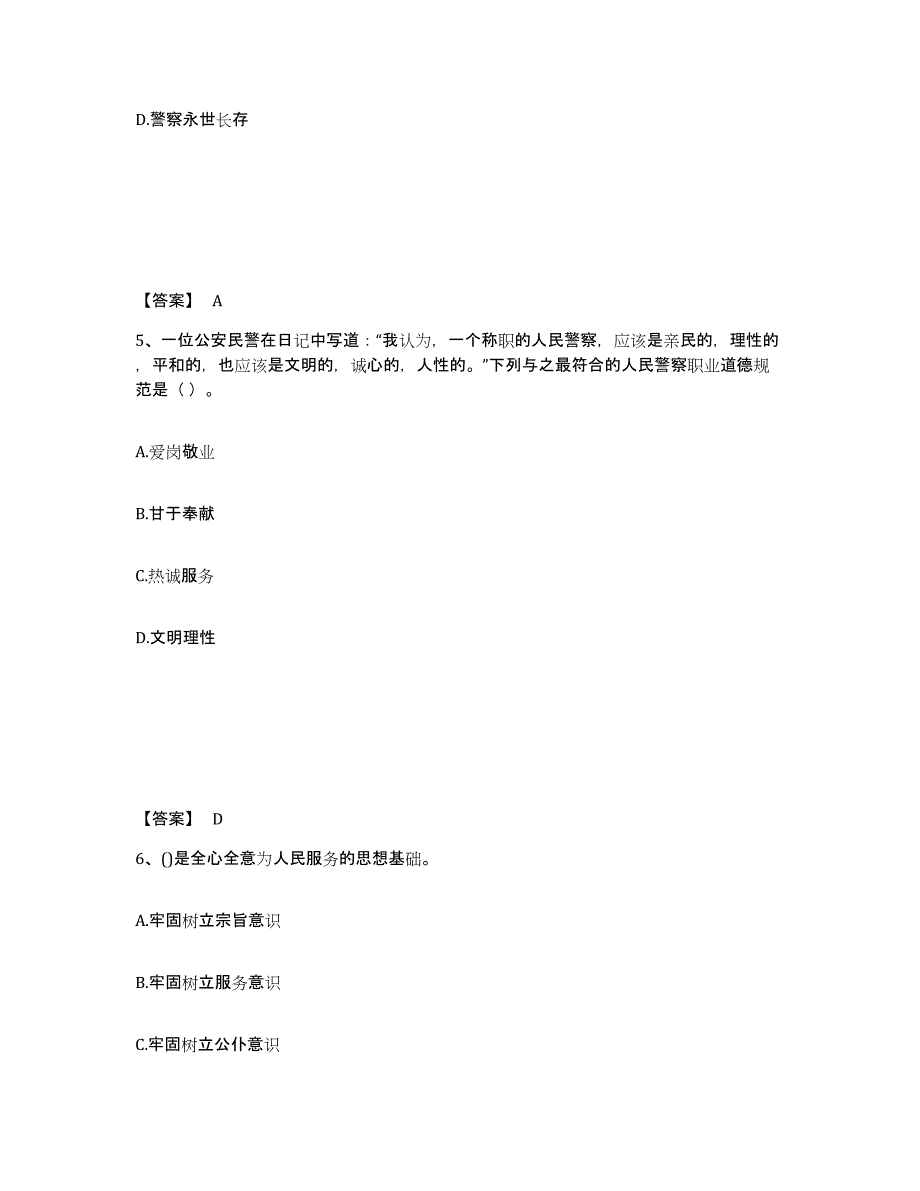 D.警察永世长存

【答案】 A

5、一位公安民警在日记中写道："我认为，一个称职的人民警察，应该是亲民的，理性的，平和的，也应该是文明的，诚心的，人性的。"下列与之最符合的人民警察职业道德规范是（ ）。

A.爱岗敬业

B.甘于奉献

C.热诚服务

D.文明理性

【答案】 D

6、()是全心全意为人民服务的思想基础。

A.牢固树立宗旨意识

B.牢固树立服务意识

C.牢固树立公仆意识